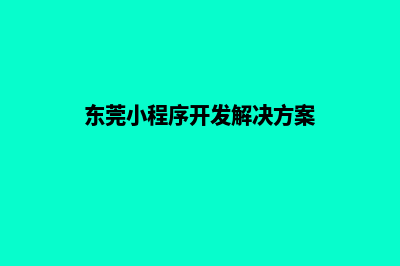 东莞小程序开发解决方案